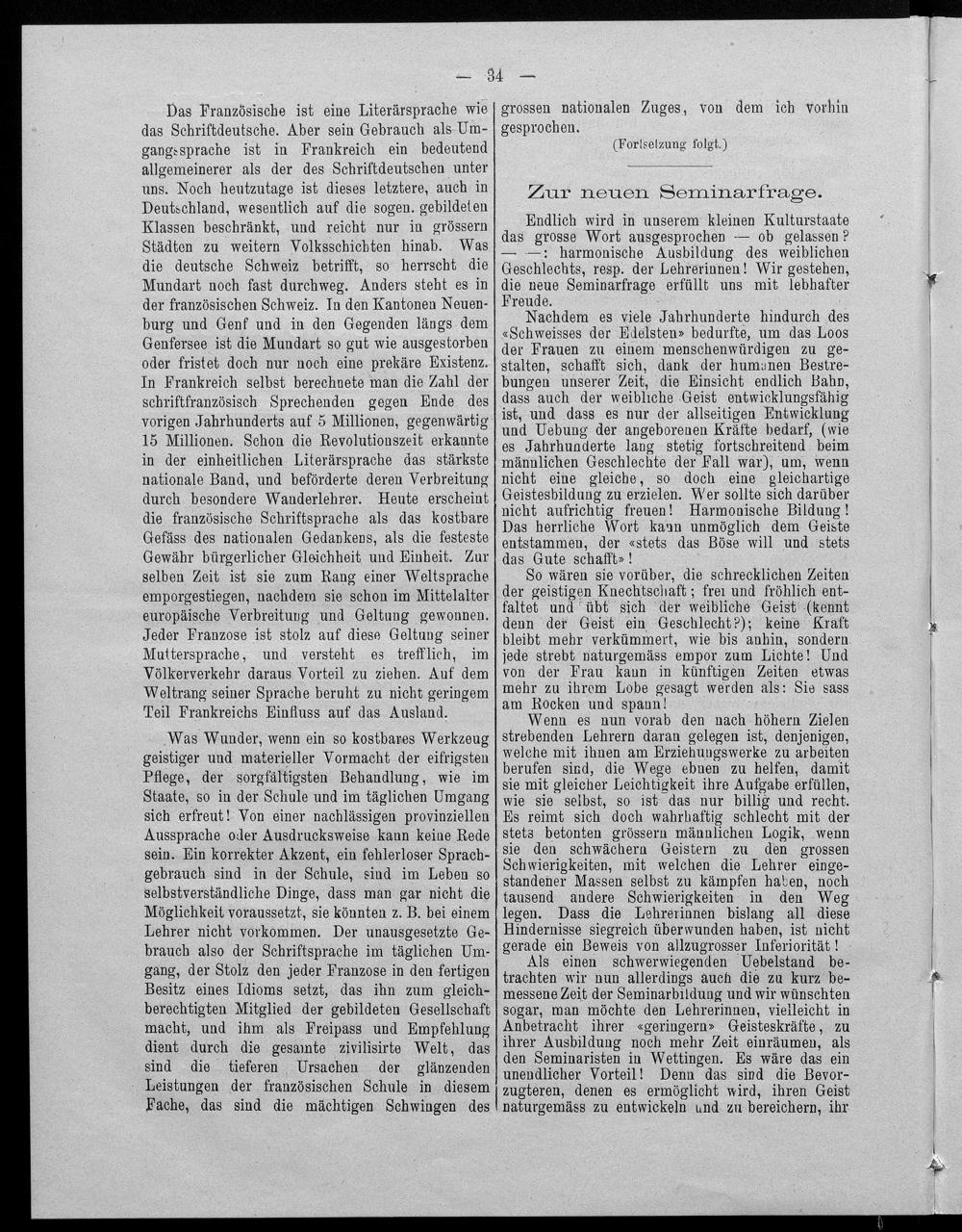 — 34 —

Das Französische ist eine Literärsprache wie das Schriftdeutsche. Aber sein Gebrauch als Umgangssprache ist in Frankreich ein bedeutend allgemeinerer als der des Schriftdeutschen unter uns. Noch heutzutage ist dieses letztere, auch in Deutschland, wesentlich auf die sogen. gebildeten Klassen beschränkt, und reicht nur in grössern Städten zu weitern Volksschichten hinab. Was die deutsche Schweiz betrifft, so herrscht die Mundart noch fast durchweg. Anders steht es in der französischen Schweiz. In den Kantonen Neuenburg und Genf und in den Gegenden längs dem Genfersee ist die Mundart so gut wie ausgestorben oder fristet doch nur noch eine prekäre Existenz. In Frankreich selbst berechnete man die Zahl der schriftfranzösisch Sprechenden gegen Ende des vorigen Jahrhunderts auf 5 Millionen, gegenwärtig 15 Millionen. Schon die Revolutionszeit erkannte in der einheitlichen Literärsprache das stärkste nationale Band, und beförderte deren Verbreitung durch besondere Wanderlehrer. Heute erscheint die französische Schriftsprache als das kostbare Gefäss des nationalen Gedankens, als die festeste Gewähr bürgerlicher Gleichheit und Einheit. Zur selben Zeit ist sie zum Rang einer Weltsprache emporgestiegen, nachdem sie schon im Mittelalter europäische Verbreitung und Geltung gewonnen. Jeder Franzose ist stolz auf diese Geltung seiner Muttersprache, und versteht es trefflich, im Völkerverkehr daraus Vorteil zu ziehen. Auf dem Weltrang seiner Sprache beruht zu nicht geringem Teil Frankreichs Einfluss auf das Ausland.

Was Wunder, wenn ein so kostbares Werkzeug geistiger und materieller Vormacht der eifrigsten Pflege, der sorgfältigsten Behandlung, wie im Staate, so in der Schule und im täglichen Umgang sich erfreut! Von einer nachlässigen provinziellen Aussprache oder Ausdrucksweise kann keine Rede sein. Ein korrekter Akzent, ein fehlerloser Sprachgebrauch sind in der Schule, sind im Leben so selbstverständliche Dinge, dass man gar nicht die Möglichkeit voraussetzt, sie könnten z. B. bei einem Lehrer nicht vorkommen. Der unausgesetzte Gebrauch also der Schriftsprache im täglichen Umgang, der Stolz den jeder Franzose in den fertigen Besitz eines Idioms setzt, das ihn zum gleichberechtigten Mitglied der gebildeten Gesellschaft macht, und ihm als Freipass und Empfehlung dient durch die gesamte zivilisirte Welt, das sind die tieferen Ursachen der glänzenden Leistungen der französischen Schule in diesem Fache, das sind die mächtigen Schwingen des grossen nationalen Zuges, von dem ich vorhin gesprochen.

(Fortsetzung folgt.)

Zur neuen Seminarfrage.

Endlich wird in unserem kleinen Kulturstaate das grosse Wort ausgesprochen — ob gelassen? — —: harmonische Ausbildung des weiblichen Geschlechts, resp. der Lehrerinnen! Wir gestehen, die neue Seminarfrage erfüllt uns mit lebhafter Freude.

Nachdem es viele Jahrhunderte hindurch des «Schweisses der Edelsten» bedurfte, um das Loos der Frauen zu einem menschenwürdigen zu gestalten, schafft sich, dank der humanen Bestrebungen unserer Zeit, die Einsicht endlich Bahn, dass auch der weibliche Geist entwicklungsfähig ist, und dass es nur der allseitigen Entwicklung und Uebung der angeborenen Kräfte bedarf, (wie es Jahrhunderte lang stetig fortschreitend beim männlichen Geschlechte der Fall war), um, wenn nicht eine gleiche, so doch eine gleichartige Geistesbildung zu erzielen. Wer sollte sich darüber nicht aufrichtig freuen! Harmonische Bildung! Das herrliche Wort kann unmöglich dem Geiste entstammen, der «stets das Böse will und stets das Gute schafft»!

So wären sie vorüber, die schrecklichen Zeiten der geistigen Knechtschaft; frei und fröhlich entfaltet und übt sich der weibliche Geist (kennt denn der Geist ein Geschlecht?); keine Kraft bleibt mehr verkümmert, wie bis anhin, sondern jede strebt naturgemäss empor zum Lichte! Und von der Frau kann in künftigen Zeiten etwas mehr zu ihrem Lobe gesagt werden als: Sie sass am Rocken und spann!

Wenn es nun vorab den nach höhern Zielen strebenden Lehrern daran gelegen ist, denjenigen, welche mit ihnen am Erziehungswerke zu arbeiten berufen sind, die Wege ebnen zu helfen, damit sie mit gleicher Leichtigkeit ihre Aufgabe erfüllen, wie sie selbst, so ist das nur billig und recht. Es reimt sich doch wahrhaftig schlecht mit der stets betonten grössern männlichen Logik, wenn sie den schwächern Geistern zu den grossen Schwierigkeiten, mit welchen die Lehrer eingestandener Massen selbst zu kämpfen haben, noch tausend andere Schwierigkeiten in den Weg legen. Dass die Lehrerinnen bislang all diese Hindernisse siegreich überwunden haben, ist nicht gerade ein Beweis von allzugrosser Inferiorität!

Als einen schwerwiegenden Uebelstand betrachten wir nun allerdings auch die zu kurz bemessene Zeit der Seminarbildung und wir wünschten sogar, man möchte den Lehrerinnen, vielleicht in Anbetracht ihrer «geringern» Geisteskräfte, zu ihrer Ausbildung noch mehr Zeit einräumen, als den Seminaristen in Wettingen. Es wäre das ein unendlicher Vorteil! Denn das sind die Bevorzugteren, denen es ermöglicht wird, ihren Geist naturgemäss zu entwickeln und zu bereichern, ihr